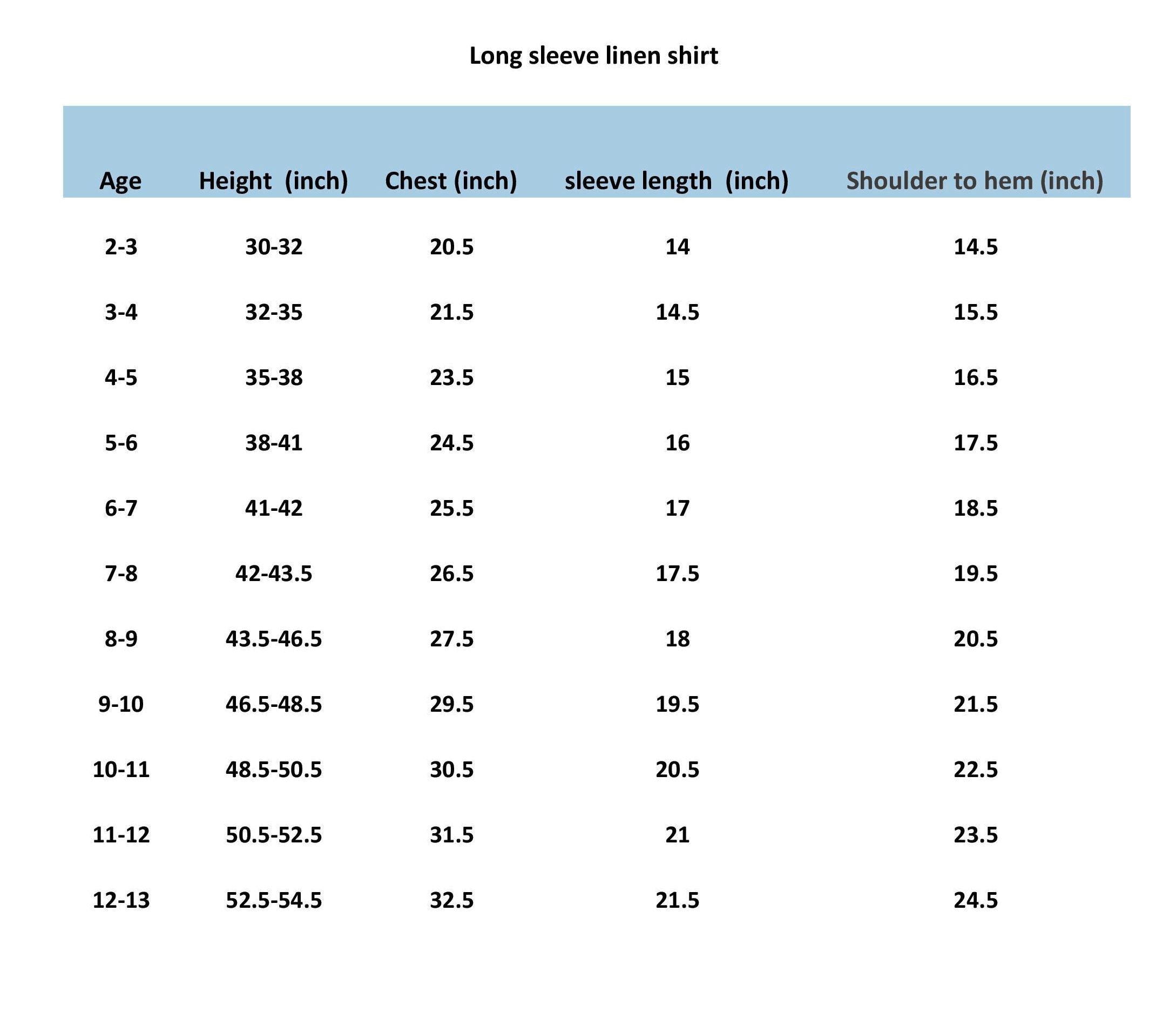 Long sleeve linen shirt

| Age | Height (inch) | Chest (inch) | sleeve length (inch) | Shoulder to hem (inch) |
|---|---|---|---|---|
| 2-3 | 30-32 | 20.5 | 14 | 14.5 |
| 3-4 | 32-35 | 21.5 | 14.5 | 15.5 |
| 4-5 | 35-38 | 23.5 | 15 | 16.5 |
| 5-6 | 38-41 | 24.5 | 16 | 17.5 |
| 6-7 | 41-42 | 25.5 | 17 | 18.5 |
| 7-8 | 42-43.5 | 26.5 | 17.5 | 19.5 |
| 8-9 | 43.5-46.5 | 27.5 | 18 | 20.5 |
| 9-10 | 46.5-48.5 | 29.5 | 19.5 | 21.5 |
| 10-11 | 48.5-50.5 | 30.5 | 20.5 | 22.5 |
| 11-12 | 50.5-52.5 | 31.5 | 21 | 23.5 |
| 12-13 | 52.5-54.5 | 32.5 | 21.5 | 24.5 |